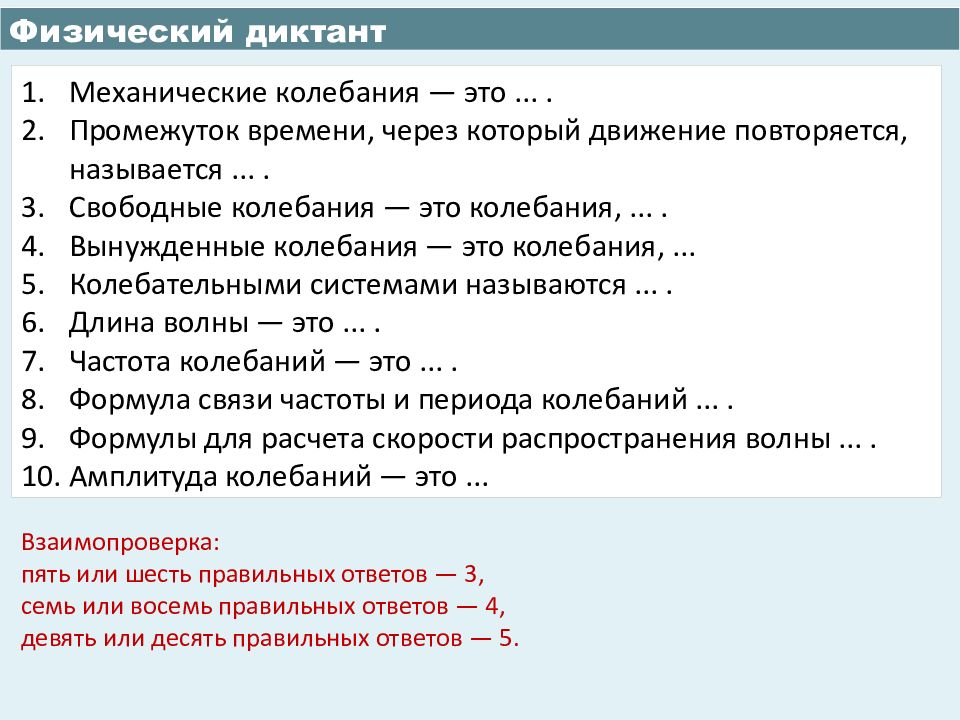 Физический диктант

1. Механические колебания — это ... .
2. Промежуток времени, через который движение повторяется, называется ... .
3. Свободные колебания — это колебания, ... .
4. Вынужденные колебания — это колебания, ...
5. Колебательными системами называются ... .
6. Длина волны — это ... .
7. Частота колебаний — это ... .
8. Формула связи частоты и периода колебаний ... .
9. Формулы для расчета скорости распространения волны ... .
10. Амплитуда колебаний — это ...

Взаимопроверка:
пять или шесть правильных ответов — 3,
семь или восемь правильных ответов — 4,
девять или десять правильных ответов — 5.